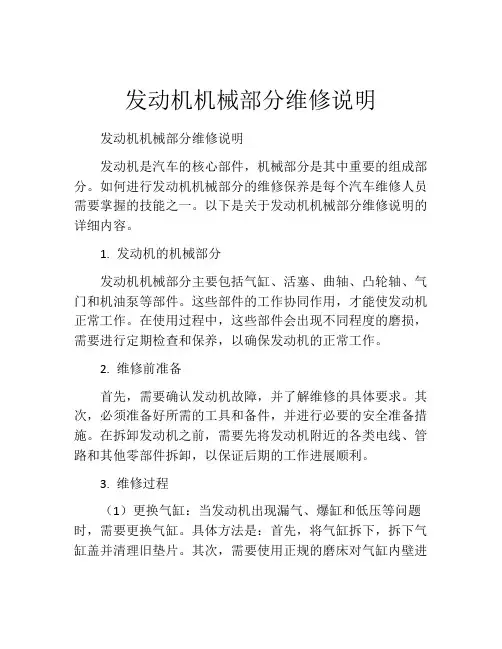 发动机机械部分维修说明

发动机机械部分维修说明

发动机是汽车的核心部件，机械部分是其中重要的组成部分。如何进行发动机机械部分的维修保养是每个汽车维修人员需要掌握的技能之一。以下是关于发动机机械部分维修说明的详细内容。

1. 发动机的机械部分

发动机机械部分主要包括气缸、活塞、曲轴、凸轮轴、气门和机油泵等部件。这些部件的工作协同作用，才能使发动机正常工作。在使用过程中，这些部件会出现不同程度的磨损，需要进行定期检查和保养，以确保发动机的正常工作。

2. 维修前准备

首先，需要确认发动机故障，并了解维修的具体要求。其次，必须准备好所需的工具和备件，并进行必要的安全准备措施。在拆卸发动机之前，需要先将发动机附近的各类电线、管路和其他零部件拆卸，以保证后期的工作进展顺利。

3. 维修过程

（1）更换气缸：当发动机出现漏气、爆缸和低压等问题时，需要更换气缸。具体方法是：首先，将气缸拆下，拆下气缸盖并清理旧垫片。其次，需要使用正规的磨床对气缸内壁进